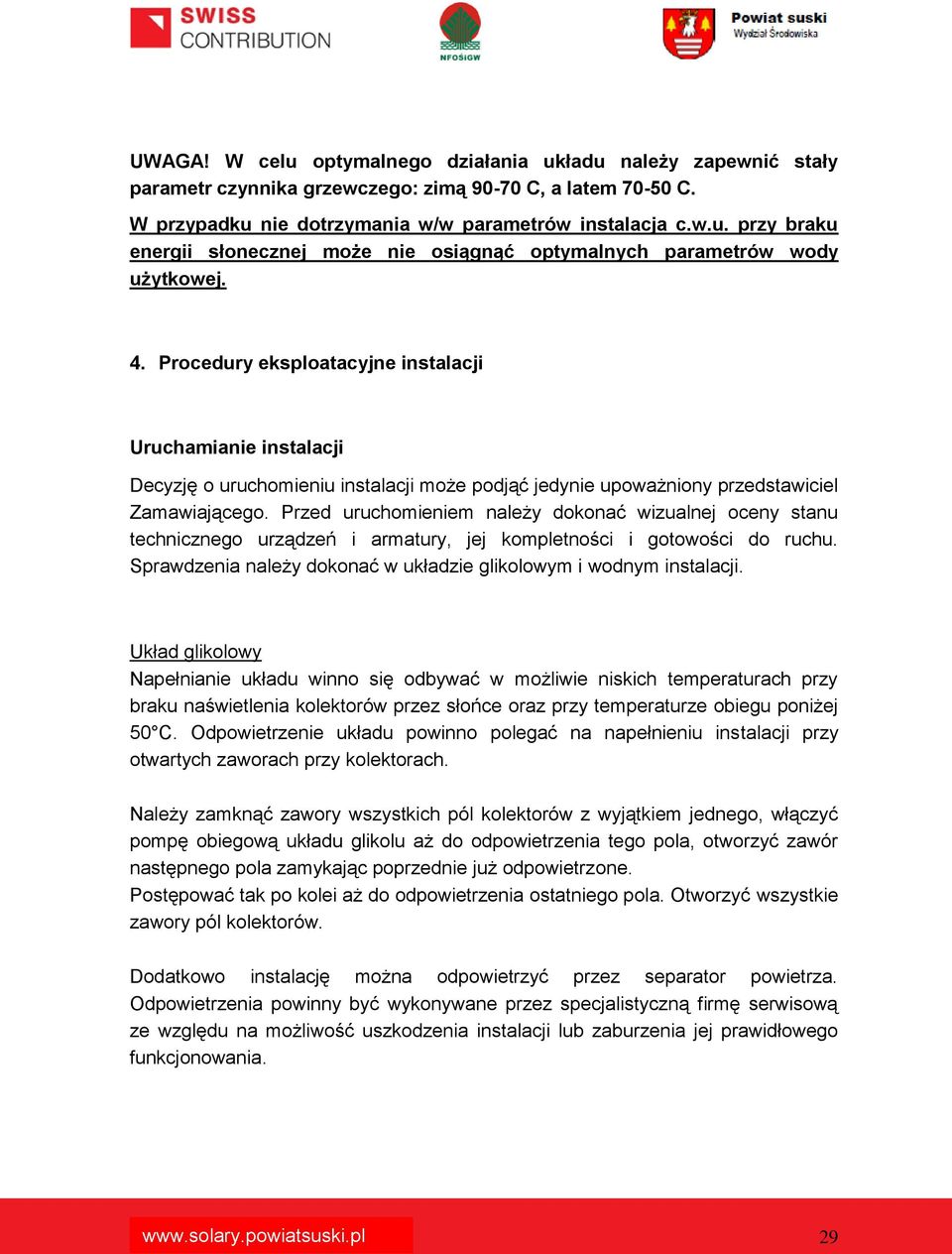 SWISS CONTRIBUTION

NFOŚiGW

Powiat suski
Wydział Środowiska

UWAGA! W celu optymalnego działania układu należy zapewnić stały parametr czynnika grzewczego: zimą 90-70 C, a latem 70-50 C.

W przypadku nie dotrzymania w/w parametrów instalacja c.w.u. przy braku energii słonecznej może nie osiągnąć optymalnych parametrów wody użytkowej.

4. Procedury eksploatacyjne instalacji

Uruchamianie instalacji

Decyzję o uruchomieniu instalacji może podjąć jedynie upoważniony przedstawiciel Zamawiającego. Przed uruchomieniem należy dokonać wizualnej oceny stanu technicznego urządzeń i armatury, jej kompletności i gotowości do ruchu. Sprawdzenia należy dokonać w układzie glikolowym i wodnym instalacji.

Układ glikolowy
Napełnianie układu winno się odbywać w możliwie niskich temperaturach przy braku naświetlenia kolektorów przez słońce oraz przy temperaturze obiegu poniżej 50°C. Odpowietrzenie układu powinno polegać na napełnieniu instalacji przy otwartych zaworach przy kolektorach.

Należy zamknąć zawory wszystkich pól kolektorów z wyjątkiem jednego, włączyć pompę obiegową układu glikolu aż do odpowietrzenia tego pola, otworzyć zawór następnego pola zamykając poprzednie już odpowietrzone.
Postępować tak po kolei aż do odpowietrzenia ostatniego pola. Otworzyć wszystkie zawory pól kolektorów.

Dodatkowo instalację można odpowietrzyć przez separator powietrza. Odpowietrzenia powinny być wykonywane przez specjalistyczną firmę serwisową ze względu na możliwość uszkodzenia instalacji lub zaburzenia jej prawidłowego funkcjonowania.

www.solary.powiatsuski.pl

29